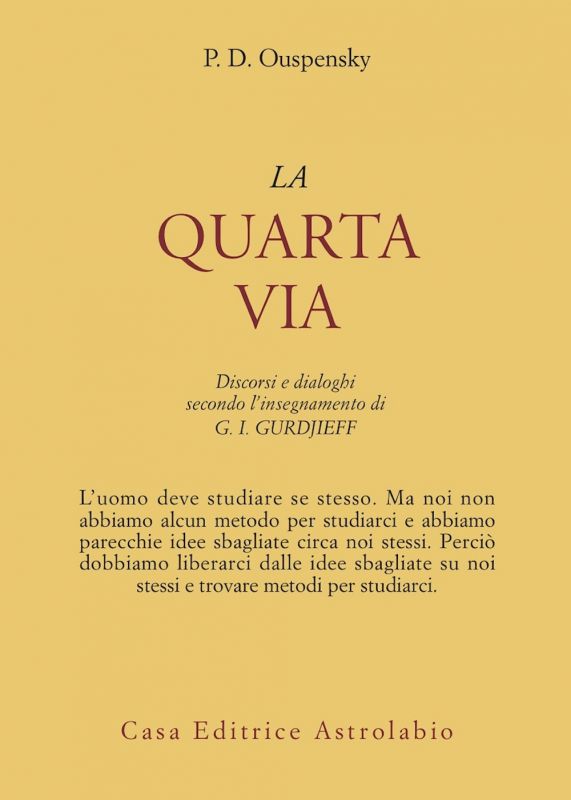 P. D. Ouspensky

LA
QUARTA
VIA

Discorsi e dialoghi
secondo l'insegnamento di
G. I. GURDJIEFF

L'uomo deve studiare se stesso. Ma noi non abbiamo alcun metodo per studiarci e abbiamo parecchie idee sbagliate circa noi stessi. Perciò dobbiamo liberarci dalle idee sbagliate su noi stessi e trovare metodi per studiarci.

Casa Editrice Astrolabio